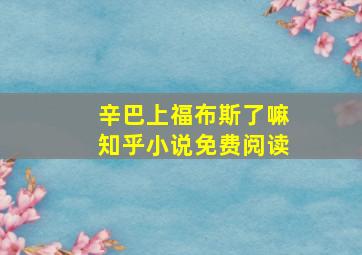 辛巴上福布斯了嘛
知乎小说免费阅读